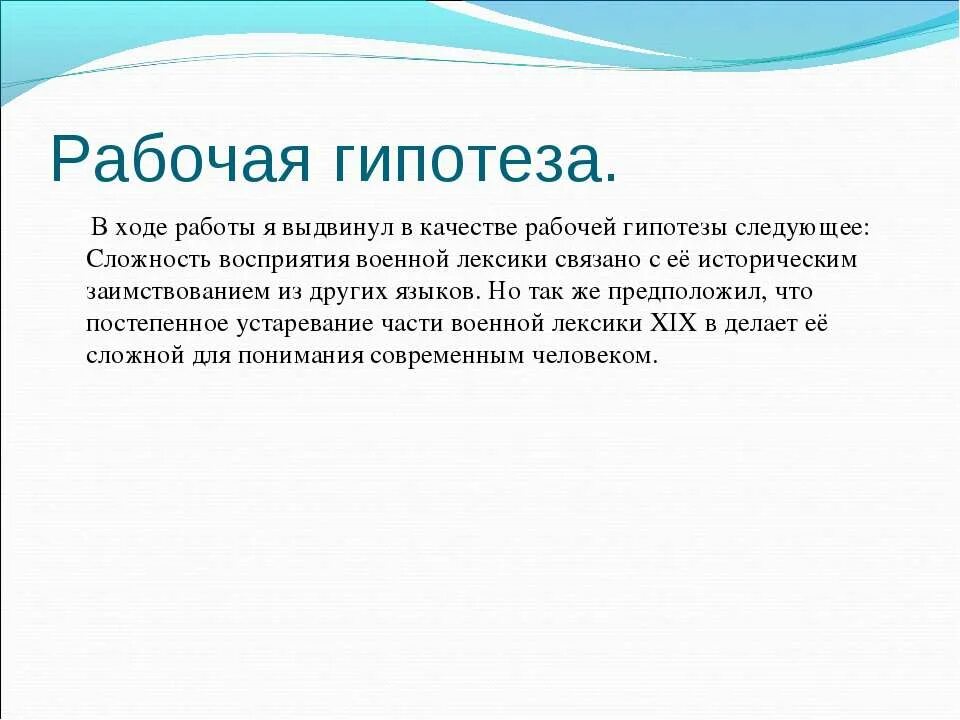 Рабочая гипотеза.

В ходе работы я выдвинул в качестве рабочей гипотезы следующее: Сложность восприятия военной лексики связано с её историческим заимствованием из других языков. Но так же предположил, что постепенное устаревание части военной лексики XIX в делает её сложной для понимания современным человеком.